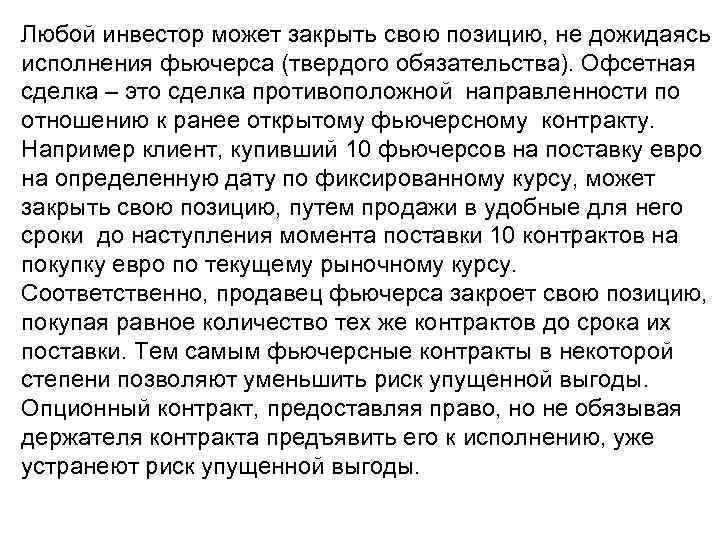 Любой инвестор может закрыть свою позицию, не дожидаясь исполнения фьючерса (твердого обязательства). Офсетная сделка – это сделка противоположной направленности по отношению к ранее открытому фьючерсному контракту. Например клиент, купивший 10 фьючерсов на поставку евро на определенную дату по фиксированному курсу, может закрыть свою позицию, путем продажи в удобные для него сроки до наступления момента поставки 10 контрактов на покупку евро по текущему рыночному курсу. Соответственно, продавец фьючерса закроет свою позицию, покупая равное количество тех же контрактов до срока их поставки. Тем самым фьючерсные контракты в некоторой степени позволяют уменьшить риск упущенной выгоды. Опционный контракт, предоставляя право, но не обязывая держателя контракта предъявить его к исполнению, уже устранеют риск упущенной выгоды.